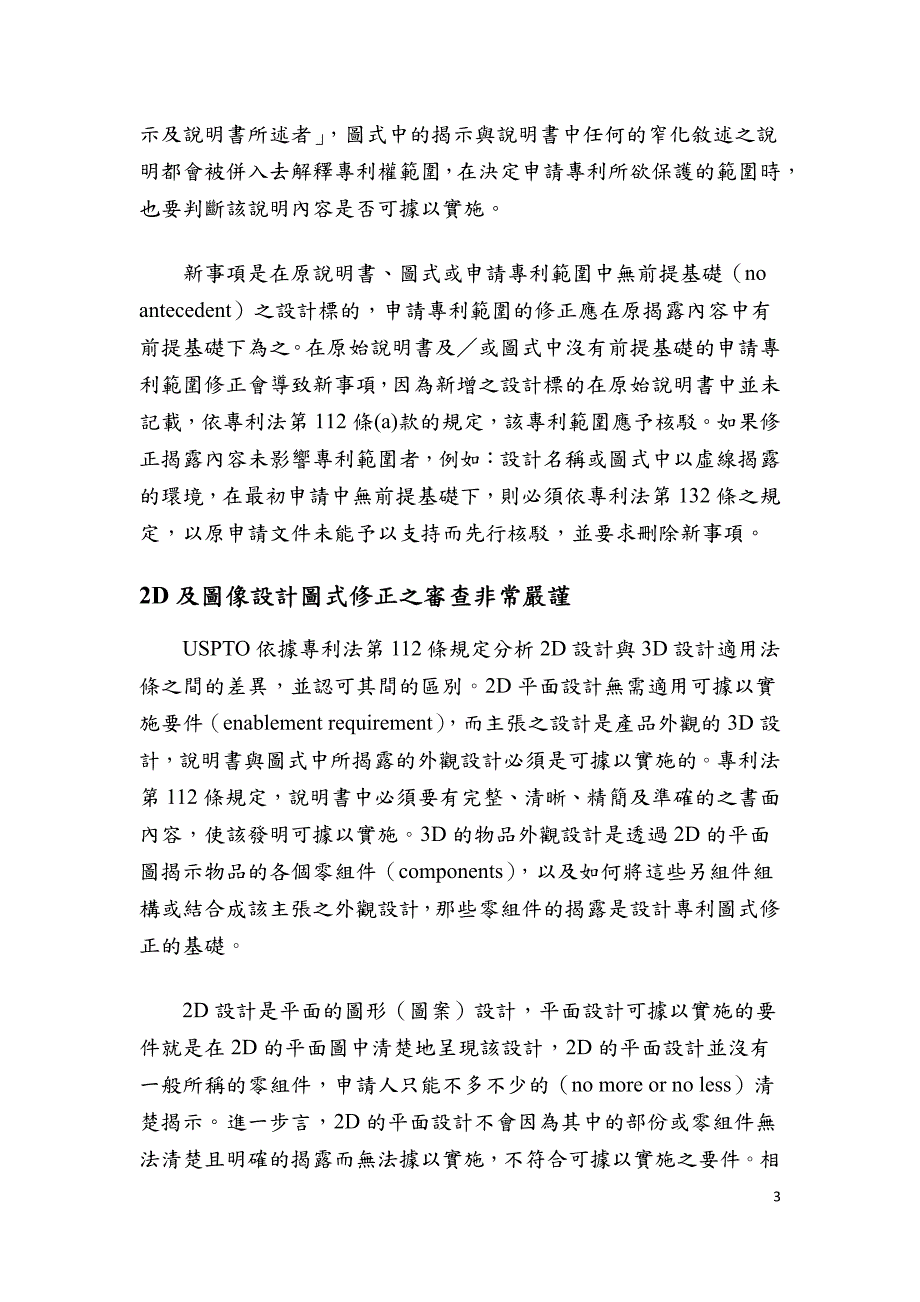 示及說明書所述者」，圖式中的揭示與說明書中任何的窄化敘述之說明都會被併入去解釋專利權範圍，在決定申請專利所欲保護的範圍時，也要判斷該說明內容是否可據以實施。

新事項是在原說明書、圖式或申請專利範圍中無前提基礎（no antecedent）之設計標的，申請專利範圍的修正應在原揭露內容中有前提基礎下為之。在原始說明書及／或圖式中沒有前提基礎的申請專利範圍修正會導致新事項，因為新增之設計標的在原始說明書中並未記載，依專利法第 112 條(a)款的規定，該專利範圍應予核駁。如果修正揭露內容未影響專利範圍者，例如：設計名稱或圖式中以虛線揭露的環境，在最初申請中無前提基礎下，則必須依專利法第 132 條之規定，以原申請文件未能予以支持而先行核駁，並要求刪除新事項。

2D 及圖像設計圖式修正之審查非常嚴謹

USPTO 依據專利法第 112 條規定分析 2D 設計與 3D 設計適用法條之間的差異，並認可其間的區別。2D 平面設計無需適用可據以實施要件（enablement requirement），而主張之設計是產品外觀的 3D 設計，說明書與圖式中所揭露的外觀設計必須是可據以實施的。專利法第 112 條規定，說明書中必須要有完整、清晰、精簡及準確的之書面內容，使該發明可據以實施。3D 的物品外觀設計是透過 2D 的平面圖揭示物品的各個零組件（components），以及如何將這些另組件組構或結合成該主張之外觀設計，那些零組件的揭露是設計專利圖式修正的基礎。

2D 設計是平面的圖形（圖案）設計，平面設計可據以實施的要件就是在 2D 的平面圖中清楚地呈現該設計，2D 的平面設計並沒有一般所稱的零組件，申請人只能不多不少的（no more or no less）清楚揭示。進一步言，2D 的平面設計不會因為其中的部份或零組件無法清楚且明確的揭露而無法據以實施，不符合可據以實施之要件。相

3